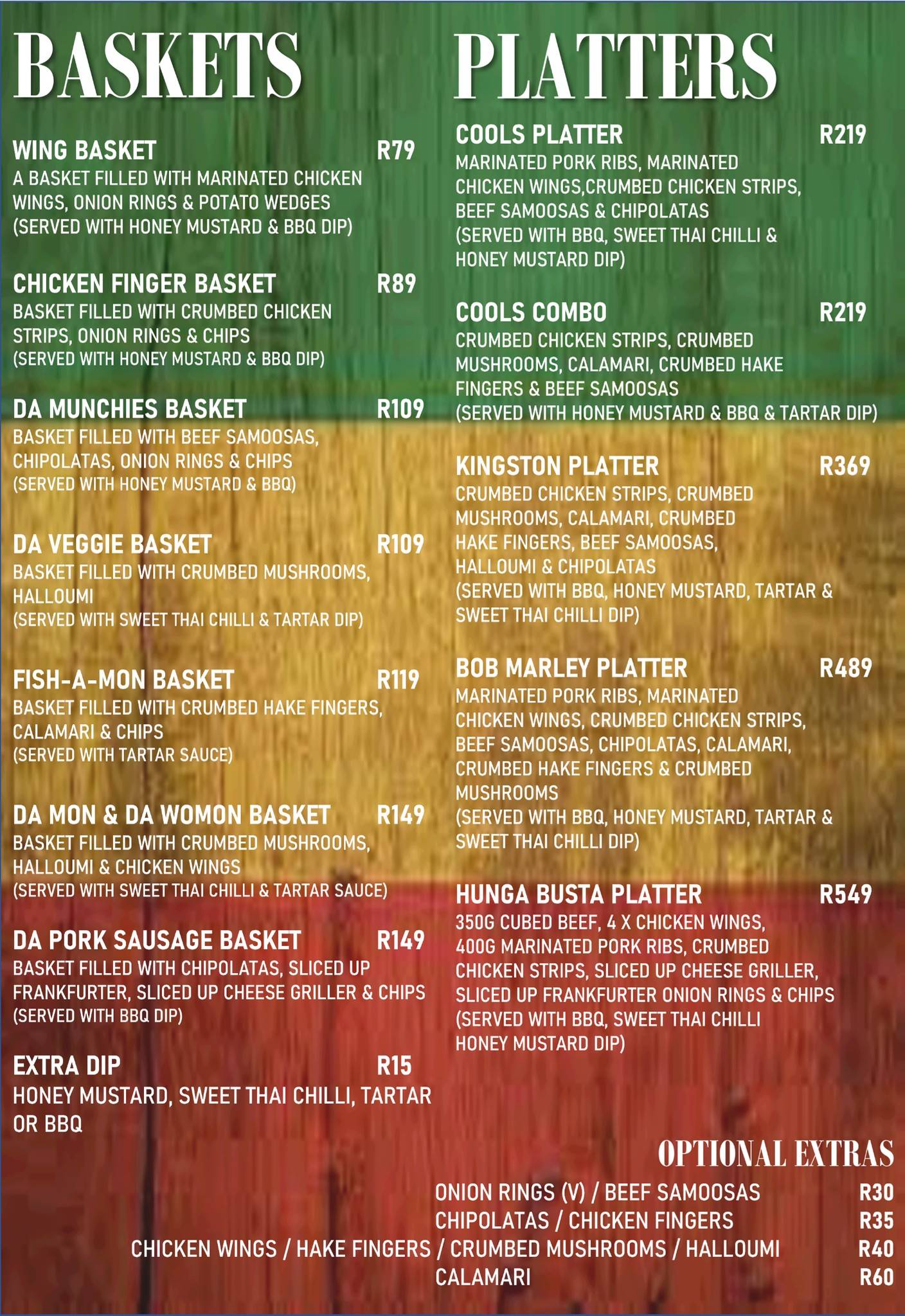 BASKETS

WING BASKET R79
A BASKET FILLED WITH MARINATED CHICKEN WINGS, ONION RINGS & POTATO WEDGES
(SERVED WITH HONEY MUSTARD & BBQ DIP)

CHICKEN FINGER BASKET R89
BASKET FILLED WITH CRUMBED CHICKEN STRIPS, ONION RINGS & CHIPS
(SERVED WITH HONEY MUSTARD & BBQ DIP)

DA MUNCHIES BASKET R109
BASKET FILLED WITH BEEF SAMOOSAS, CHIPOLATAS, ONION RINGS & CHIPS
(SERVED WITH HONEY MUSTARD & BBQ)

DA VEGGIE BASKET R109
BASKET FILLED WITH CRUMBED MUSHROOMS, HALLOUMI
(SERVED WITH SWEET THAI CHILLI & TARTAR DIP)

FISH-A-MON BASKET R119
BASKET FILLED WITH CRUMBED HAKE FINGERS, CALAMARI & CHIPS
(SERVED WITH TARTAR SAUCE)

DA MON & DA WOMON BASKET R149
BASKET FILLED WITH CRUMBED MUSHROOMS, HALLOUMI & CHICKEN WINGS
(SERVED WITH SWEET THAI CHILLI & TARTAR SAUCE)

DA PORK SAUSAGE BASKET R149
BASKET FILLED WITH CHIPOLATAS, SLICED UP FRANKFURTER, SLICED UP CHEESE GRILLER & CHIPS
(SERVED WITH BBQ DIP)

EXTRA DIP R15
HONEY MUSTARD, SWEET THAI CHILLI, TARTAR OR BBQ

PLATTERS

COOLS PLATTER R219
MARINATED PORK RIBS, MARINATED CHICKEN WINGS,CRUMBED CHICKEN STRIPS, BEEF SAMOOSAS & CHIPOLATAS
(SERVED WITH BBQ, SWEET THAI CHILLI & HONEY MUSTARD DIP)

COOLS COMBO R219
CRUMBED CHICKEN STRIPS, CRUMBED MUSHROOMS, CALAMARI, CRUMBED HAKE FINGERS & BEEF SAMOOSAS
(SERVED WITH HONEY MUSTARD & BBQ & TARTAR DIP)

KINGSTON PLATTER R369
CRUMBED CHICKEN STRIPS, CRUMBED MUSHROOMS, CALAMARI, CRUMBED HAKE FINGERS, BEEF SAMOOSAS, HALLOUMI & CHIPOLATAS
(SERVED WITH BBQ, HONEY MUSTARD, TARTAR & SWEET THAI CHILLI DIP)

BOB MARLEY PLATTER R489
MARINATED PORK RIBS, MARINATED CHICKEN WINGS, CRUMBED CHICKEN STRIPS, BEEF SAMOOSAS, CHIPOLATAS, CALAMARI, CRUMBED HAKE FINGERS & CRUMBED MUSHROOMS
(SERVED WITH BBQ, HONEY MUSTARD, TARTAR & SWEET THAI CHILLI DIP)

HUNGA BUSTA PLATTER R549
350G CUBED BEEF, 4 X CHICKEN WINGS, 400G MARINATED PORK RIBS, CRUMBED CHICKEN STRIPS, SLICED UP CHEESE GRILLER, SLICED UP FRANKFURTER ONION RINGS & CHIPS
(SERVED WITH BBQ, SWEET THAI CHILLI HONEY MUSTARD DIP)

OPTIONAL EXTRAS
ONION RINGS (V) / BEEF SAMOOSAS R30
CHIPOLATAS / CHICKEN FINGERS R35
CHICKEN WINGS / HAKE FINGERS / CRUMBED MUSHROOMS / HALLOUMI R40
CALAMARI R60